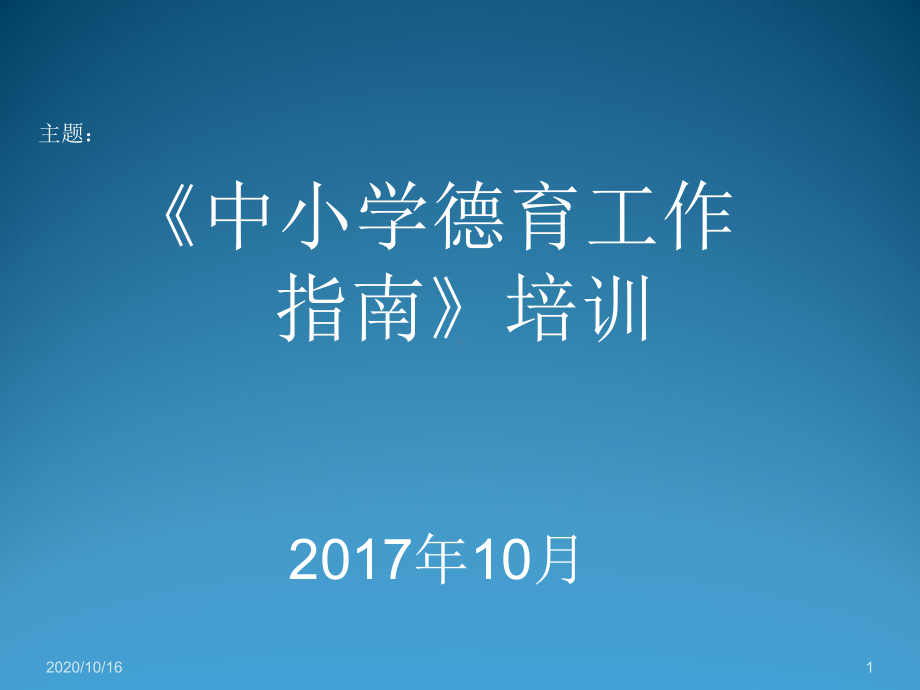 主题：

《中小学德育工作指南》培训

2017年10月

2020/10/16

1